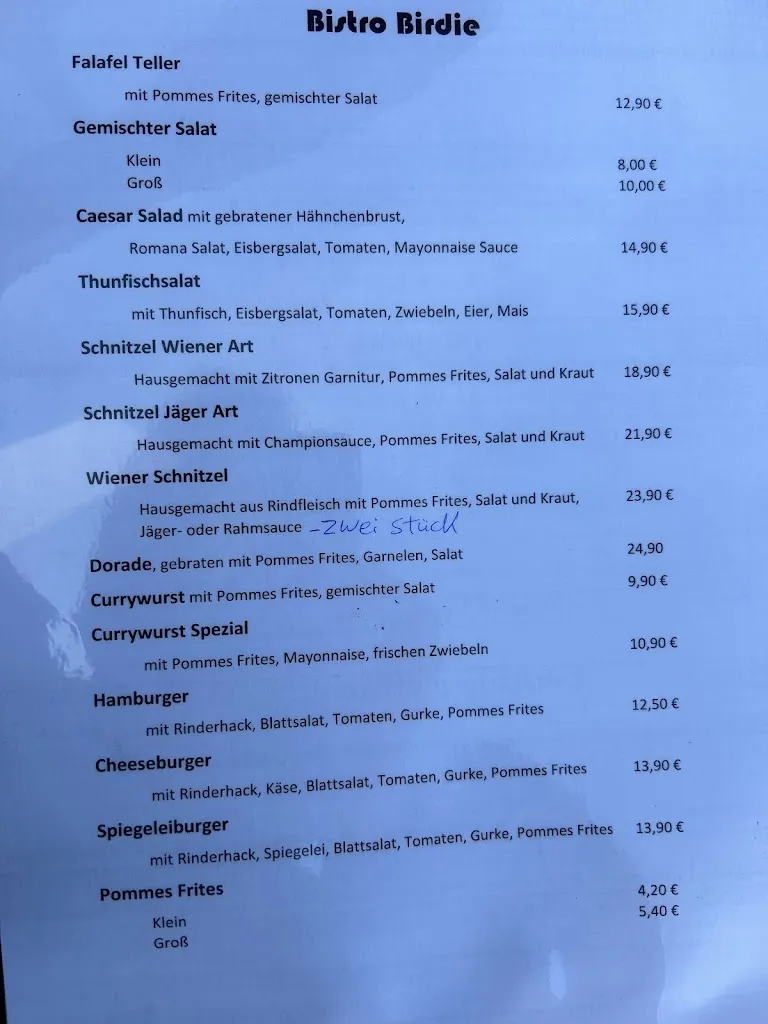 Bistro Birdie

Falafel Teller

mit Pommes Frites, gemischter Salat 12,90 €

Gemischter Salat

Klein 8,00 €
Groß 10,00 €

Caesar Salad mit gebratener Hähnchenbrust,
Romana Salat, Eisbergsalat, Tomaten, Mayonnaise Sauce 14,90 €

Thunfischsalat

mit Thunfisch, Eisbergsalat, Tomaten, Zwiebeln, Eier, Mais 15,90 €

Schnitzel Wiener Art

Hausgemacht mit Zitronen Garnitur, Pommes Frites, Salat und Kraut 18,90 €

Schnitzel Jäger Art

Hausgemacht mit Championsauce, Pommes Frites, Salat und Kraut 21,90 €

Wiener Schnitzel

Hausgemacht aus Rindfleisch mit Pommes Frites, Salat und Kraut, Jäger- oder Rahmsauce -Zwei Stück 23,90 €

Dorade, gebraten mit Pommes Frites, Garnelen, Salat 24,90

Currywurst mit Pommes Frites, gemischter Salat 9,90 €

Currywurst Spezial

mit Pommes Frites, Mayonnaise, frischen Zwiebeln 10,90 €

Hamburger

mit Rinderhack, Blattsalat, Tomaten, Gurke, Pommes Frites 12,50 €

Cheeseburger

mit Rinderhack, Käse, Blattsalat, Tomaten, Gurke, Pommes Frites 13,90 €

Spiegeleiburger

mit Rinderhack, Spiegelei, Blattsalat, Tomaten, Gurke, Pommes Frites 13,90 €

Pommes Frites

Klein 4,20 €
Groß 5,40 €